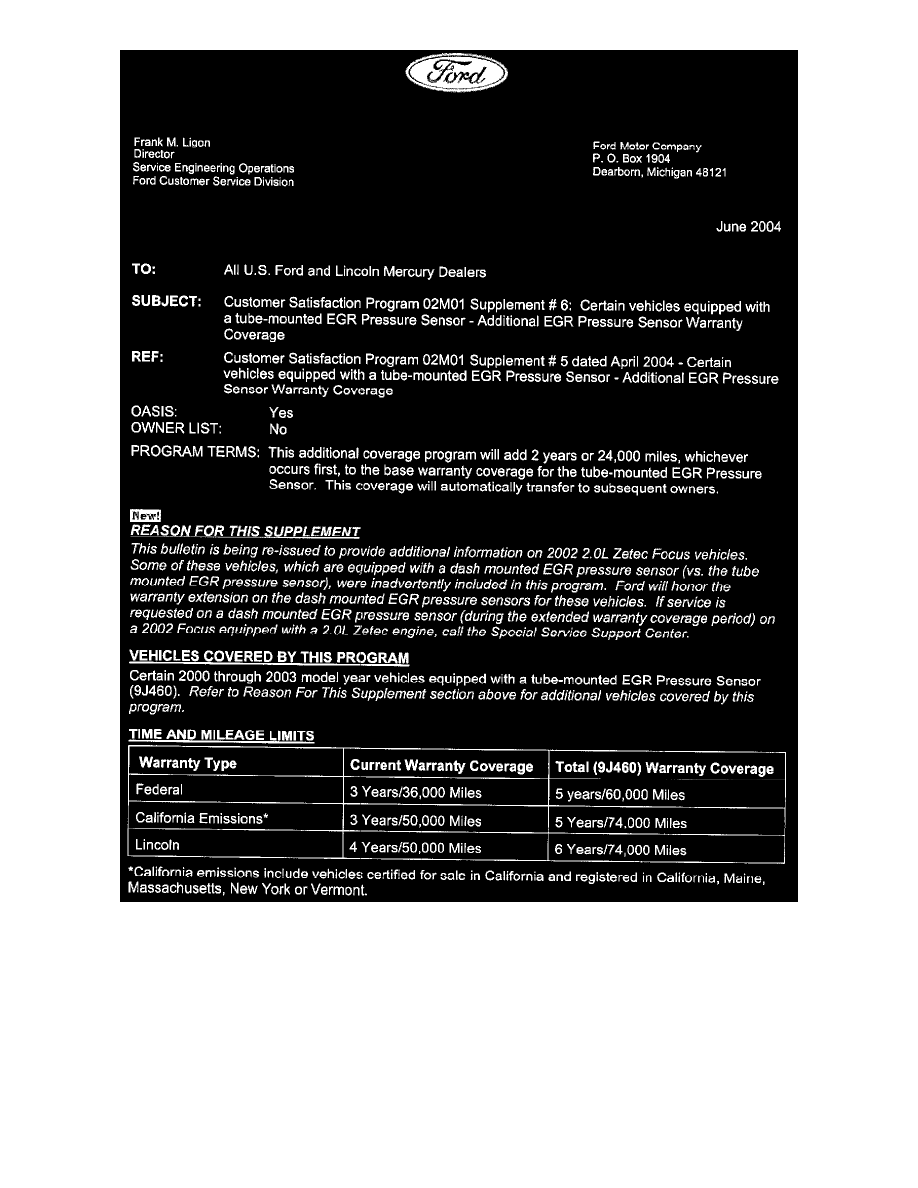 Ford

Frank M. Ligon
Director
Service Engineering Operations
Ford Customer Service Division

Ford Motor Company
P. O. Box 1904
Dearborn, Michigan 48121

June 2004

TO: All U.S. Ford and Lincoln Mercury Dealers

SUBJECT: Customer Satisfaction Program 02M01 Supplement # 6: Certain vehicles equipped with a tube-mounted EGR Pressure Sensor - Additional EGR Pressure Sensor Warranty Coverage

REF: Customer Satisfaction Program 02M01 Supplement # 5 dated April 2004 - Certain vehicles equipped with a tube-mounted EGR Pressure Sensor - Additional EGR Pressure Sensor Warranty Coverage

OASIS: Yes
OWNER LIST: No

PROGRAM TERMS: This additional coverage program will add 2 years or 24,000 miles, whichever occurs first, to the base warranty coverage for the tube-mounted EGR Pressure Sensor. This coverage will automatically transfer to subsequent owners.

New!
REASON FOR THIS SUPPLEMENT
This bulletin is being re-issued to provide additional information on 2002 2.0L Zetec Focus vehicles. Some of these vehicles, which are equipped with a dash mounted EGR pressure sensor (vs. the tube mounted EGR pressure sensor), were inadvertently included in this program. Ford will honor the warranty extension on the dash mounted EGR pressure sensors for these vehicles. If service is requested on a dash mounted EGR pressure sensor (during the extended warranty coverage period) on a 2002 Focus equipped with a 2.0L Zetec engine, call the Special Service Support Center.

VEHICLES COVERED BY THIS PROGRAM
Certain 2000 through 2003 model year vehicles equipped with a tube-mounted EGR Pressure Sensor (9J460). Refer to Reason For This Supplement section above for additional vehicles covered by this program.

TIME AND MILEAGE LIMITS

| Warranty Type | Current Warranty Coverage | Total (9J460) Warranty Coverage |
|---|---|---|
| Federal | 3 Years/36,000 Miles | 5 years/60,000 Miles |
| California Emissions* | 3 Years/50,000 Miles | 5 Years/74,000 Miles |
| Lincoln | 4 Years/50,000 Miles | 6 Years/74,000 Miles |

*California emissions include vehicles certified for sale in California and registered in California, Maine, Massachusetts, New York or Vermont.